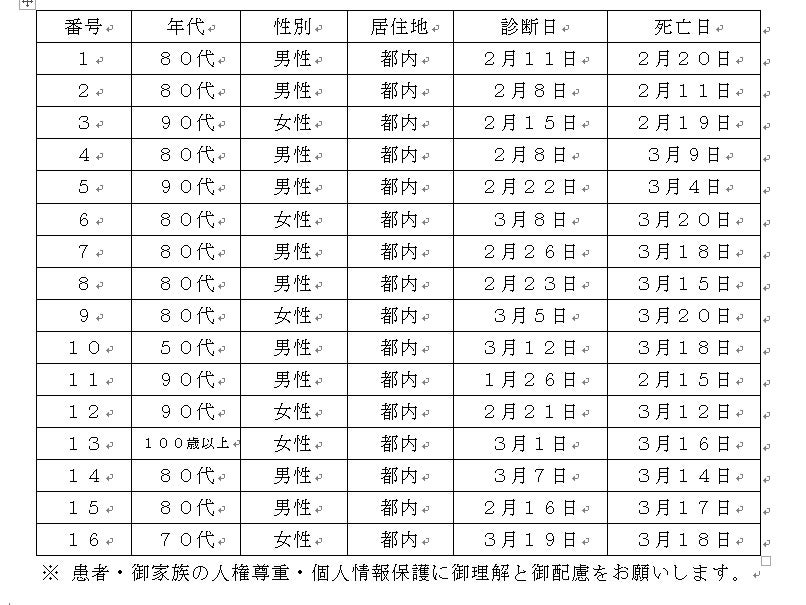 | 番号 | 年代 | 性別 | 居住地 | 診断日 | 死亡日 |
|---|---|---|---|---|---|
| １ | ８０代 | 男性 | 都内 | ２月１１日 | ２月２０日 |
| ２ | ８０代 | 男性 | 都内 | ２月８日 | ２月１１日 |
| ３ | ９０代 | 女性 | 都内 | ２月１５日 | ２月１９日 |
| ４ | ８０代 | 男性 | 都内 | ２月８日 | ３月９日 |
| ５ | ９０代 | 男性 | 都内 | ２月２２日 | ３月４日 |
| ６ | ８０代 | 女性 | 都内 | ３月８日 | ３月２０日 |
| ７ | ８０代 | 男性 | 都内 | ２月２６日 | ３月１８日 |
| ８ | ８０代 | 男性 | 都内 | ２月２３日 | ３月１５日 |
| ９ | ８０代 | 女性 | 都内 | ３月５日 | ３月２０日 |
| １０ | ５０代 | 男性 | 都内 | ３月１２日 | ３月１８日 |
| １１ | ９０代 | 男性 | 都内 | １月２６日 | ２月１５日 |
| １２ | ９０代 | 女性 | 都内 | ２月２１日 | ３月１２日 |
| １３ | １００歳以上 | 女性 | 都内 | ３月１日 | ３月１６日 |
| １４ | ８０代 | 男性 | 都内 | ３月７日 | ３月１４日 |
| １５ | ８０代 | 男性 | 都内 | ２月１６日 | ３月１７日 |
| １６ | ７０代 | 女性 | 都内 | ３月１９日 | ３月１８日 |

※ 患者・御家族の人権尊重・個人情報保護に御理解と御配慮をお願いします。